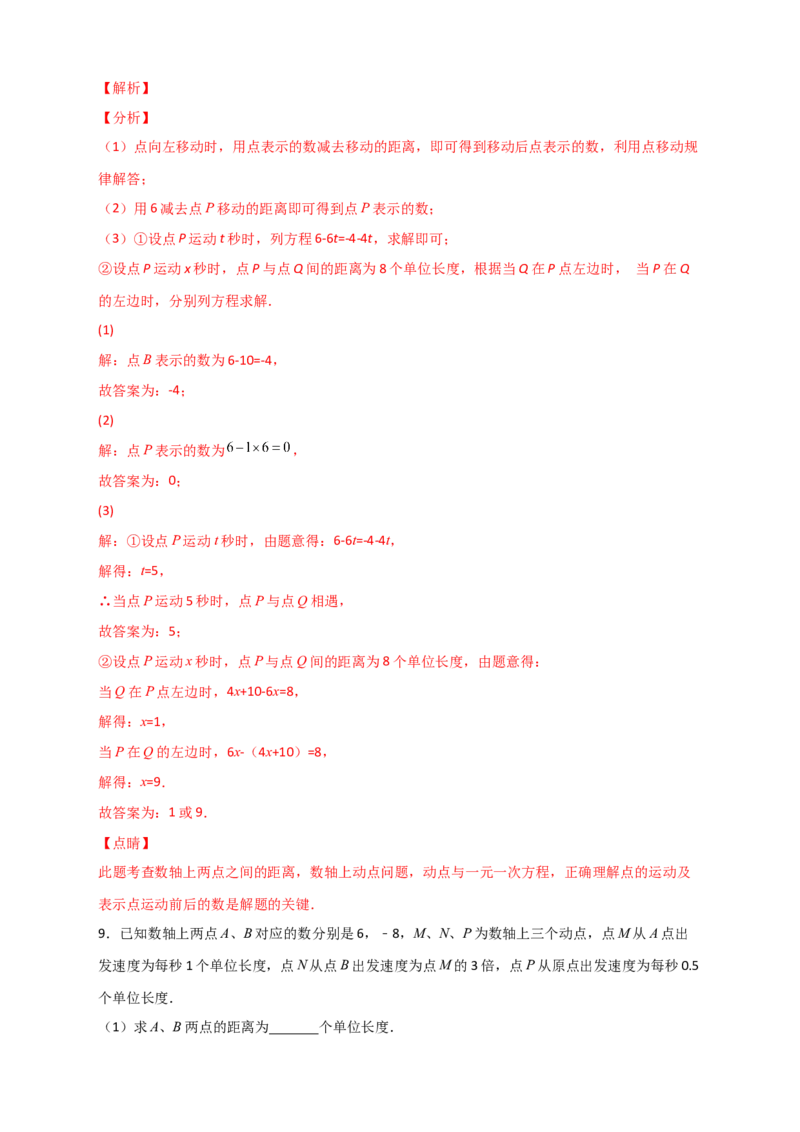 【解析】

【分析】

（1）点向左移动时，用点表示的数减去移动的距离，即可得到移动后点表示的数，利用点移动规律解答；

（2）用6减去点P移动的距离即可得到点P表示的数；

（3）①设点P运动t秒时，列方程6-6t=-4-4t，求解即可；

②设点P运动x秒时，点P与点Q间的距离为8个单位长度，根据当Q在P点左边时， 当P在Q的左边时，分别列方程求解．

(1)

解：点B表示的数为6-10=-4，

故答案为：-4；

(2)

解：点P表示的数为$6-1\times6=0$，

故答案为：0；

(3)

解：①设点P运动t秒时，由题意得：6-6t=-4-4t，

解得：t=5，

∴当点P运动5秒时，点P与点Q相遇，

故答案为：5；

②设点P运动x秒时，点P与点Q间的距离为8个单位长度，由题意得：

当Q在P点左边时，4x+10-6x=8，

解得：x=1，

当P在Q的左边时，6x-（4x+10）=8，

解得：x=9．

故答案为：1或9．

【点睛】

此题考查数轴上两点之间的距离，数轴上动点问题，动点与一元一次方程，正确理解点的运动及表示点运动前后的数是解题的关键．

9．已知数轴上两点A、B对应的数分别是6，－8，M、N、P为数轴上三个动点，点M从A点出发速度为每秒1个单位长度，点N从点B出发速度为点M的3倍，点P从原点出发速度为每秒0.5个单位长度．

（1）求A、B两点的距离为____个单位长度．